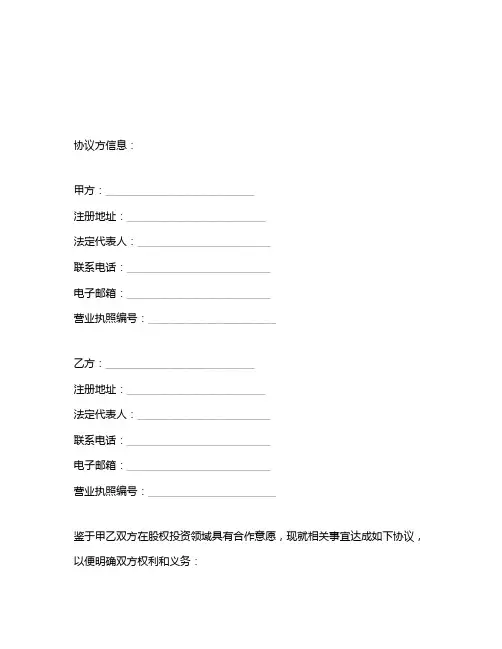 协议方信息：

甲方：____
注册地址：____
法定代表人：____
联系电话：____
电子邮箱：____
营业执照编号：____

乙方：____
注册地址：____
法定代表人：____
联系电话：____
电子邮箱：____
营业执照编号：____

鉴于甲乙双方在股权投资领域具有合作意愿，现就相关事宜达成如下协议，以便明确双方权利和义务：